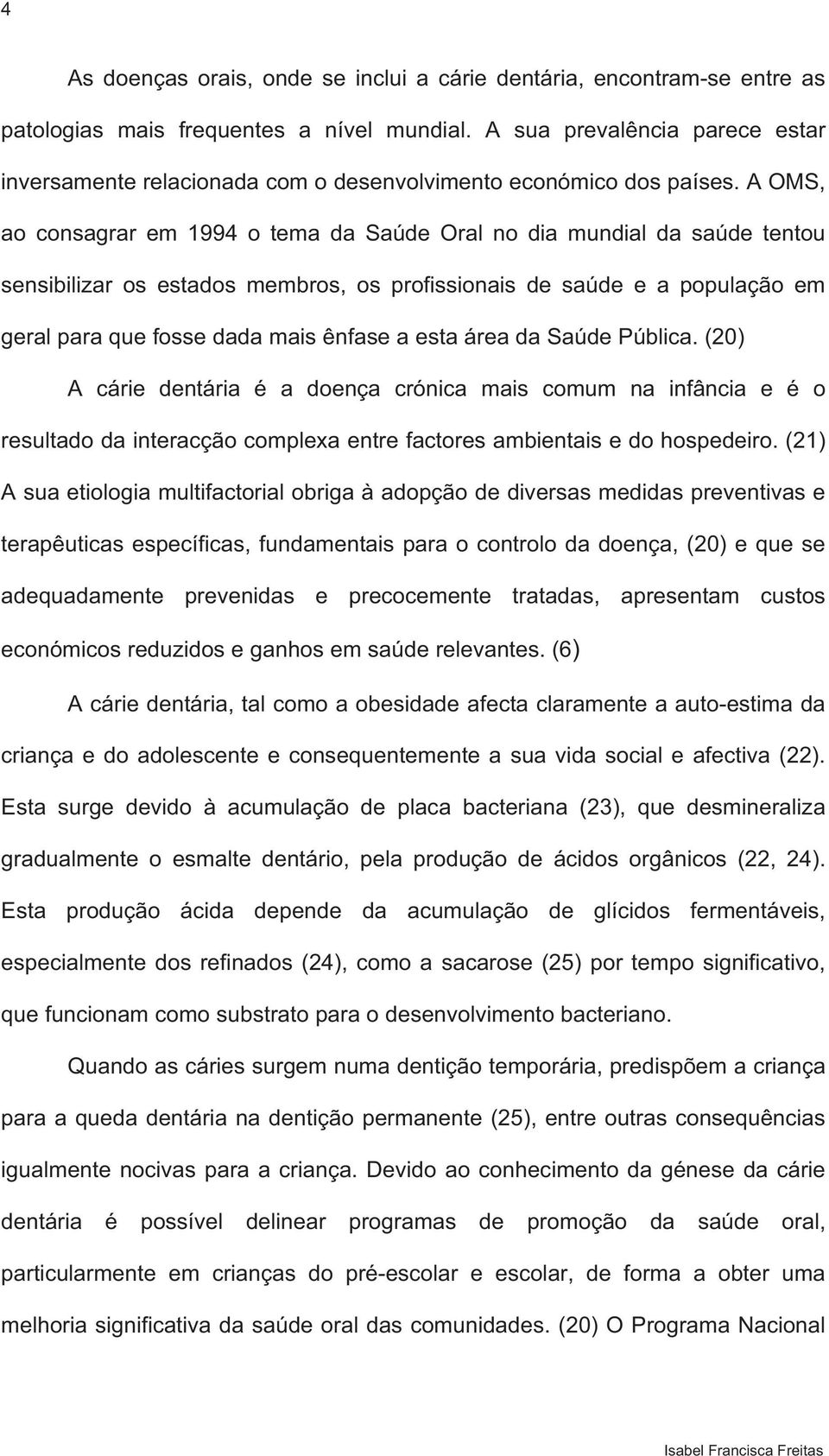 4

As doenças orais, onde se inclui a cárie dentária, encontram-se entre as patologias mais frequentes a nível mundial. A sua prevalência parece estar inversamente relacionada com o desenvolvimento económico dos países. A OMS, ao consagrar em 1994 o tema da Saúde Oral no dia mundial da saúde tentou sensibilizar os estados membros, os profissionais de saúde e a população em geral para que fosse dada mais ênfase a esta área da Saúde Pública. (20)

A cárie dentária é a doença crónica mais comum na infância e é o resultado da interacção complexa entre factores ambientais e do hospedeiro. (21) A sua etiologia multifactorial obriga à adopção de diversas medidas preventivas e terapêuticas específicas, fundamentais para o controlo da doença, (20) e que se adequadamente prevenidas e precocemente tratadas, apresentam custos económicos reduzidos e ganhos em saúde relevantes. (6)

A cárie dentária, tal como a obesidade afecta claramente a auto-estima da criança e do adolescente e consequentemente a sua vida social e afectiva (22). Esta surge devido à acumulação de placa bacteriana (23), que desmineraliza gradualmente o esmalte dentário, pela produção de ácidos orgânicos (22, 24). Esta produção ácida depende da acumulação de glícidos fermentáveis, especialmente dos refinados (24), como a sacarose (25) por tempo significativo, que funcionam como substrato para o desenvolvimento bacteriano.

Quando as cáries surgem numa dentição temporária, predispõem a criança para a queda dentária na dentição permanente (25), entre outras consequências igualmente nocivas para a criança. Devido ao conhecimento da génese da cárie dentária é possível delinear programas de promoção da saúde oral, particularmente em crianças do pré-escolar e escolar, de forma a obter uma melhoria significativa da saúde oral das comunidades. (20) O Programa Nacional

Isabel Francisca Freitas